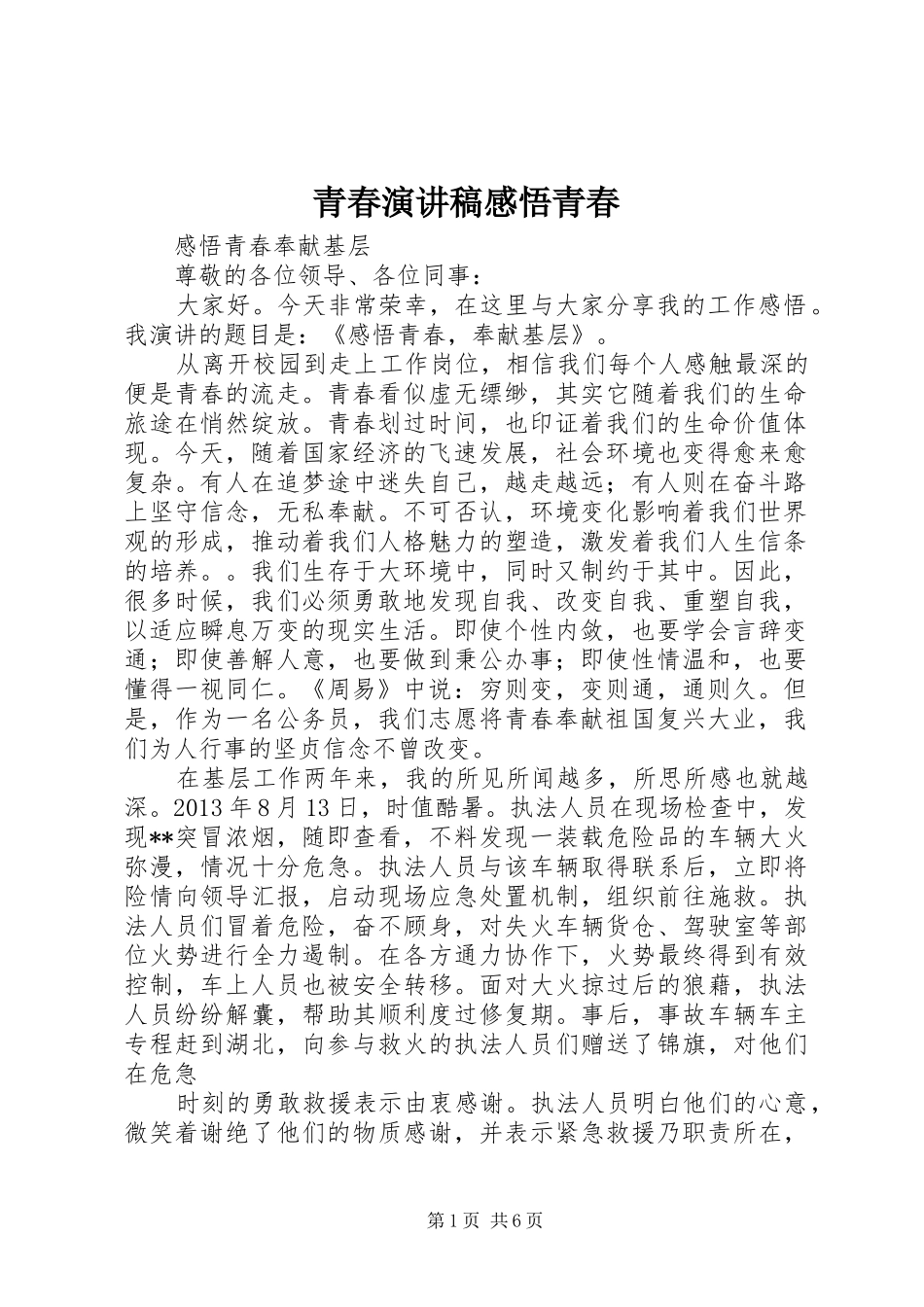 青春演讲稿感悟青春

感悟青春奉献基层

尊敬的各位领导、各位同事：

大家好。今天非常荣幸，在这里与大家分享我的工作感悟。我演讲的题目是：《感悟青春，奉献基层》。

从离开校园到走上工作岗位，相信我们每个人感触最深的便是青春的流走。青春看似虚无缥缈，其实它随着我们的生命旅途在悄然绽放。青春划过时间，也印证着我们的生命价值体现。今天，随着国家经济的飞速发展，社会环境也变得愈来愈复杂。有人在追梦途中迷失自己，越走越远；有人则在奋斗路上坚守信念，无私奉献。不可否认，环境变化影响着我们世界观的形成，推动着我们人格魅力的塑造，激发着我们人生信条的培养。。我们生存于大环境中，同时又制约于其中。因此，很多时候，我们必须勇敢地发现自我、改变自我、重塑自我，以适应瞬息万变的现实生活。即使个性内敛，也要学会言辞变通；即使善解人意，也要做到秉公办事；即使性情温和，也要懂得一视同仁。《周易》中说：穷则变，变则通，通则久。但是，作为一名公务员，我们志愿将青春奉献祖国复兴大业，我们为人行事的坚贞信念不曾改变。

在基层工作两年来，我的所见所闻越多，所思所感也就越深。2013年8月13日，时值酷暑。执法人员在现场检查中，发现**突冒浓烟，随即查看，不料发现一装载危险品的车辆大火弥漫，情况十分危急。执法人员与该车辆取得联系后，立即将险情向领导汇报，启动现场应急处置机制，组织前往施救。执法人员们冒着危险，奋不顾身，对失火车辆货仓、驾驶室等部位火势进行全力遏制。在各方通力协作下，火势最终得到有效控制，车上人员也被安全转移。面对大火掠过后的狼藉，执法人员纷纷解囊，帮助其顺利度过修复期。事后，事故车辆车主专程赶到湖北，向参与救火的执法人员们赠送了锦旗，对他们在危急

时刻的勇敢救援表示由衷感谢。执法人员明白他们的心意，微笑着谢绝了他们的物质感谢，并表示紧急救援乃职责所在，

第1页 共6页